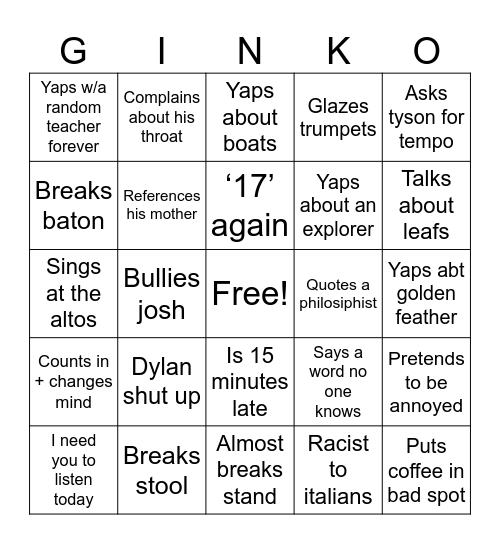 | G | I | N | K | O |
|---|---|---|---|---|
| Yaps w/a random teacher forever | Complains about his throat | Yaps about boats | Glazes trumpets | Asks tyson for tempo |
| Breaks baton | References his mother | ‘17’ again | Yaps about an explorer | Talks about leafs |
| Sings at the altos | Bullies josh | Free! | Quotes a philosiphist | Yaps abt golden feather |
| Counts in + changes mind | Dylan shut up | Is 15 minutes late | Says a word no one knows | Pretends to be annoyed |
| I need you to listen today | Breaks stool | Almost breaks stand | Racist to italians | Puts coffee in bad spot |